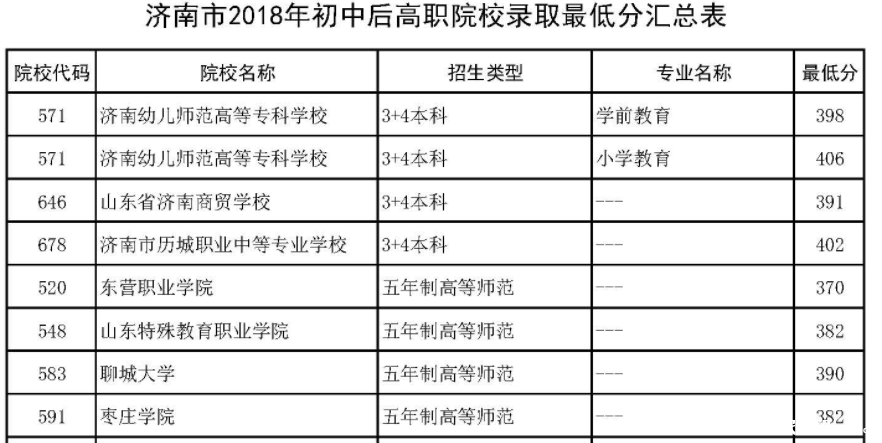 济南市2018年初中后高职院校录取最低分汇总表

| 院校代码 | 院校名称 | 招生类型 | 专业名称 | 最低分 |
|---|---|---|---|---|
| 571 | 济南幼儿师范高等专科学校 | 3+4本科 | 学前教育 | 398 |
| 571 | 济南幼儿师范高等专科学校 | 3+4本科 | 小学教育 | 406 |
| 646 | 山东省济南商贸学校 | 3+4本科 | --- | 391 |
| 678 | 济南市历城职业中等专业学校 | 3+4本科 | --- | 402 |
| 520 | 东营职业学院 | 五年制高等师范 | --- | 370 |
| 548 | 山东特殊教育职业学院 | 五年制高等师范 | --- | 382 |
| 583 | 聊城大学 | 五年制高等师范 | --- | 390 |
| 591 | 枣庄学院 | 五年制高等师范 | --- | 382 |